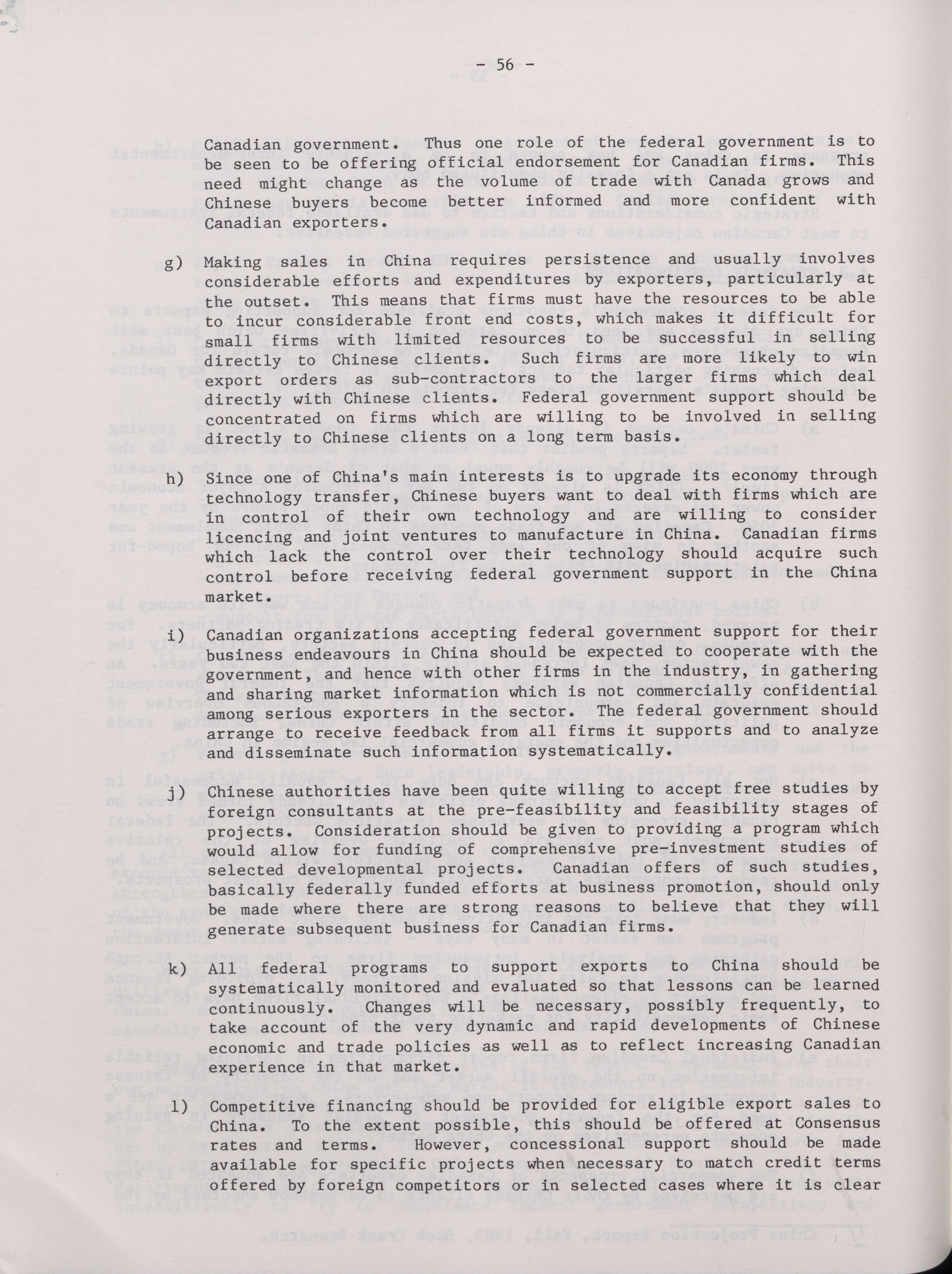 - 56 -

Canadian government. Thus one role of the federal government is to be seen to be offering official endorsement for Canadian firms. This need might change as the volume of trade with Canada grows and Chinese buyers become better informed and more confident with Canadian exporters.

g) Making sales in China requires persistence and usually involves considerable efforts and expenditures by exporters, particularly at the outset. This means that firms must have the resources to be able to incur considerable front end costs, which makes it difficult for small firms with limited resources to be successful in selling directly to Chinese clients. Such firms are more likely to win export orders as sub-contractors to the larger firms which deal directly with Chinese clients. Federal government support should be concentrated on firms which are willing to be involved in selling directly to Chinese clients on a long term basis.

h) Since one of China's main interests is to upgrade its economy through technology transfer, Chinese buyers want to deal with firms which are in control of their own technology and are willing to consider licencing and joint ventures to manufacture in China. Canadian firms which lack the control over their technology should acquire such control before receiving federal government support in the China market.

i) Canadian organizations accepting federal government support for their business endeavours in China should be expected to cooperate with the government, and hence with other firms in the industry, in gathering and sharing market information which is not commercially confidential among serious exporters in the sector. The federal government should arrange to receive feedback from all firms it supports and to analyze and disseminate such information systematically.

j) Chinese authorities have been quite willing to accept free studies by foreign consultants at the pre-feasibility and feasibility stages of projects. Consideration should be given to providing a program which would allow for funding of comprehensive pre-investment studies of selected developmental projects. Canadian offers of such studies, basically federally funded efforts at business promotion, should only be made where there are strong reasons to believe that they will generate subsequent business for Canadian firms.

k) All federal programs to support exports to China should be systematically monitored and evaluated so that lessons can be learned continuously. Changes will be necessary, possibly frequently, to take account of the very dynamic and rapid developments of Chinese economic and trade policies as well as to reflect increasing Canadian experience in that market.

l) Competitive financing should be provided for eligible export sales to China. To the extent possible, this should be offered at Consensus rates and terms. However, concessional support should be made available for specific projects when necessary to match credit terms offered by foreign competitors or in selected cases where it is clear